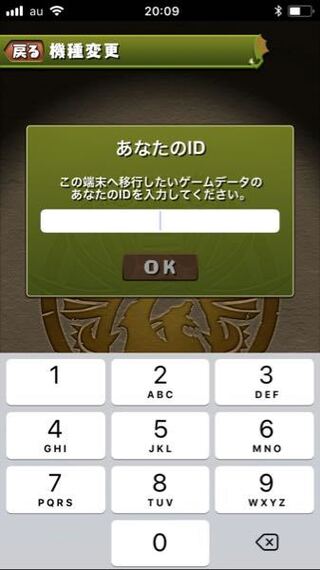 au 20:09

戻る 機種変更

あなたのID

この端末へ移行したいゲームデータの
あなたのIDを入力してください。

OK

1
2 ABC
3 DEF
4 GHI
5 JKL
6 MNO
7 PQRS
8 TUV
9 WXYZ
0